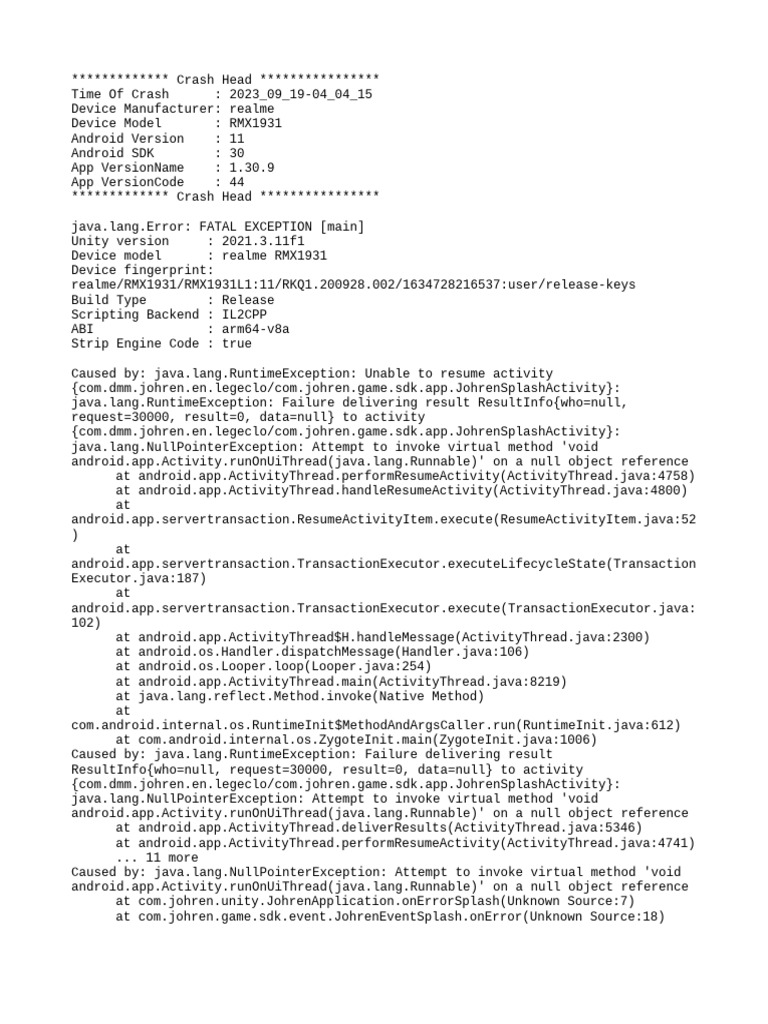 ************* Crash Head ****************
Time Of Crash      : 2023_09_19-04_04_15
Device Manufacturer: realme
Device Model       : RMX1931
Android Version    : 11
Android SDK        : 30
App VersionName    : 1.30.9
App VersionCode    : 44
************* Crash Head ****************

java.lang.Error: FATAL EXCEPTION [main]
Unity version     : 2021.3.11f1
Device model      : realme RMX1931
Device fingerprint:
realme/RMX1931/RMX1931L1:11/RKQ1.200928.002/1634728216537:user/release-keys
Build Type        : Release
Scripting Backend : IL2CPP
ABI               : arm64-v8a
Strip Engine Code : true

Caused by: java.lang.RuntimeException: Unable to resume activity {com.dmm.johren.en.legeclo/com.johren.game.sdk.app.JohrenSplashActivity}: java.lang.RuntimeException: Failure delivering result ResultInfo{who=null, request=30000, result=0, data=null} to activity {com.dmm.johren.en.legeclo/com.johren.game.sdk.app.JohrenSplashActivity}: java.lang.NullPointerException: Attempt to invoke virtual method 'void android.app.Activity.runOnUiThread(java.lang.Runnable)' on a null object reference
	at android.app.ActivityThread.performResumeActivity(ActivityThread.java:4758)
	at android.app.ActivityThread.handleResumeActivity(ActivityThread.java:4800)
	at android.app.servertransaction.ResumeActivityItem.execute(ResumeActivityItem.java:52)
	at android.app.servertransaction.TransactionExecutor.executeLifecycleState(TransactionExecutor.java:187)
	at android.app.servertransaction.TransactionExecutor.execute(TransactionExecutor.java:102)
	at android.app.ActivityThread$H.handleMessage(ActivityThread.java:2300)
	at android.os.Handler.dispatchMessage(Handler.java:106)
	at android.os.Looper.loop(Looper.java:254)
	at android.app.ActivityThread.main(ActivityThread.java:8219)
	at java.lang.reflect.Method.invoke(Native Method)
	at com.android.internal.os.RuntimeInit$MethodAndArgsCaller.run(RuntimeInit.java:612)
	at com.android.internal.os.ZygoteInit.main(ZygoteInit.java:1006)
Caused by: java.lang.RuntimeException: Failure delivering result ResultInfo{who=null, request=30000, result=0, data=null} to activity {com.dmm.johren.en.legeclo/com.johren.game.sdk.app.JohrenSplashActivity}: java.lang.NullPointerException: Attempt to invoke virtual method 'void android.app.Activity.runOnUiThread(java.lang.Runnable)' on a null object reference
	at android.app.ActivityThread.deliverResults(ActivityThread.java:5346)
	at android.app.ActivityThread.performResumeActivity(ActivityThread.java:4741)
	... 11 more
Caused by: java.lang.NullPointerException: Attempt to invoke virtual method 'void android.app.Activity.runOnUiThread(java.lang.Runnable)' on a null object reference
	at com.johren.unity.JohrenApplication.onErrorSplash(Unknown Source:7)
	at com.johren.game.sdk.event.JohrenEventSplash.onError(Unknown Source:18)